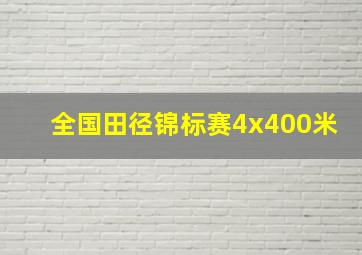 全国田径锦标赛4x400米